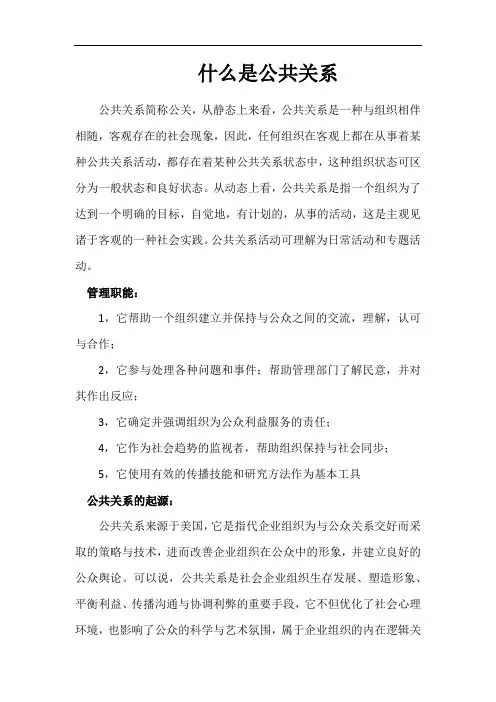 什么是公共关系

公共关系简称公关，从静态上来看，公共关系是一种与组织相伴相随，客观存在的社会现象，因此，任何组织在客观上都在从事着某种公共关系活动，都存在着某种公共关系状态中，这种组织状态可区分为一般状态和良好状态。从动态上看，公共关系是指一个组织为了达到一个明确的目标，自觉地，有计划的，从事的活动，这是主观见诸于客观的一种社会实践。公共关系活动可理解为日常活动和专题活动。

管理职能：

1，它帮助一个组织建立并保持与公众之间的交流，理解，认可与合作；

2，它参与处理各种问题和事件；帮助管理部门了解民意，并对其作出反应；

3，它确定并强调组织为公众利益服务的责任；

4，它作为社会趋势的监视者，帮助组织保持与社会同步；

5，它使用有效的传播技能和研究方法作为基本工具

公共关系的起源：

公共关系来源于美国，它是指代企业组织为与公众关系交好而采取的策略与技术，进而改善企业组织在公众中的形象，并建立良好的公众舆论。可以说，公共关系是社会企业组织生存发展、塑造形象、平衡利益、传播沟通与协调利弊的重要手段，它不但优化了社会心理环境，也影响了公众的科学与艺术氛围，属于企业组织的内在逻辑关